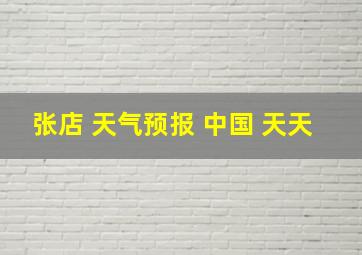 张店 天气预报 中国 天天